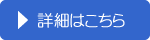 詳細はこちら